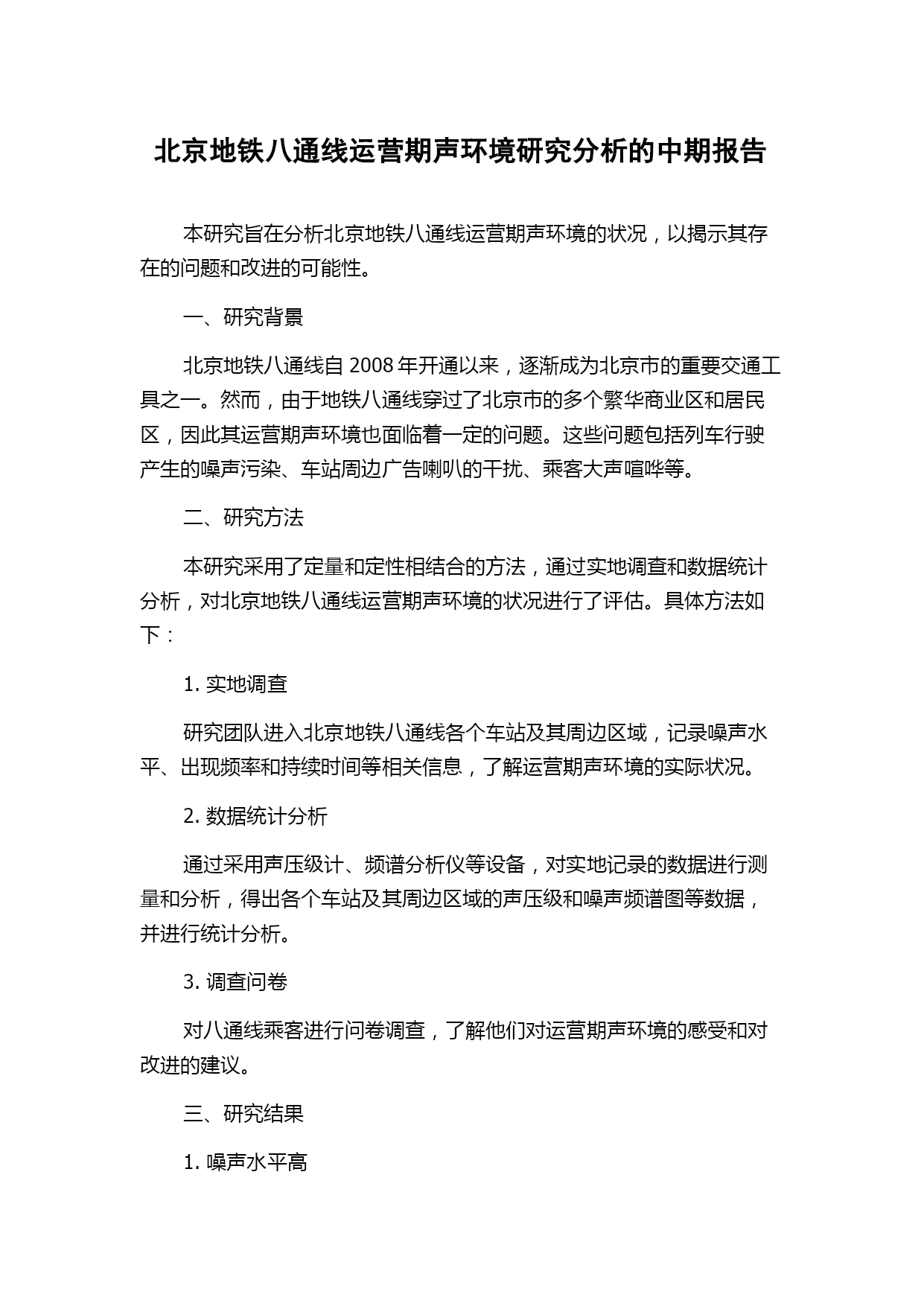 北京地铁八通线运营期声环境研究分析的中期报告

本研究旨在分析北京地铁八通线运营期声环境的状况，以揭示其存在的问题和改进的可能性。

一、研究背景

北京地铁八通线自 2008 年开通以来，逐渐成为北京市的重要交通工具之一。然而，由于地铁八通线穿过了北京市的多个繁华商业区和居民区，因此其运营期声环境也面临着一定的问题。这些问题包括列车行驶产生的噪声污染、车站周边广告喇叭的干扰、乘客大声喧哗等。

二、研究方法

本研究采用了定量和定性相结合的方法，通过实地调查和数据统计分析，对北京地铁八通线运营期声环境的状况进行了评估。具体方法如下：

1. 实地调查

研究团队进入北京地铁八通线各个车站及其周边区域，记录噪声水平、出现频率和持续时间等相关信息，了解运营期声环境的实际状况。

2. 数据统计分析

通过采用声压级计、频谱分析仪等设备，对实地记录的数据进行测量和分析，得出各个车站及其周边区域的声压级和噪声频谱图等数据，并进行统计分析。

3. 调查问卷

对八通线乘客进行问卷调查，了解他们对运营期声环境的感受和对改进的建议。

三、研究结果

1. 噪声水平高